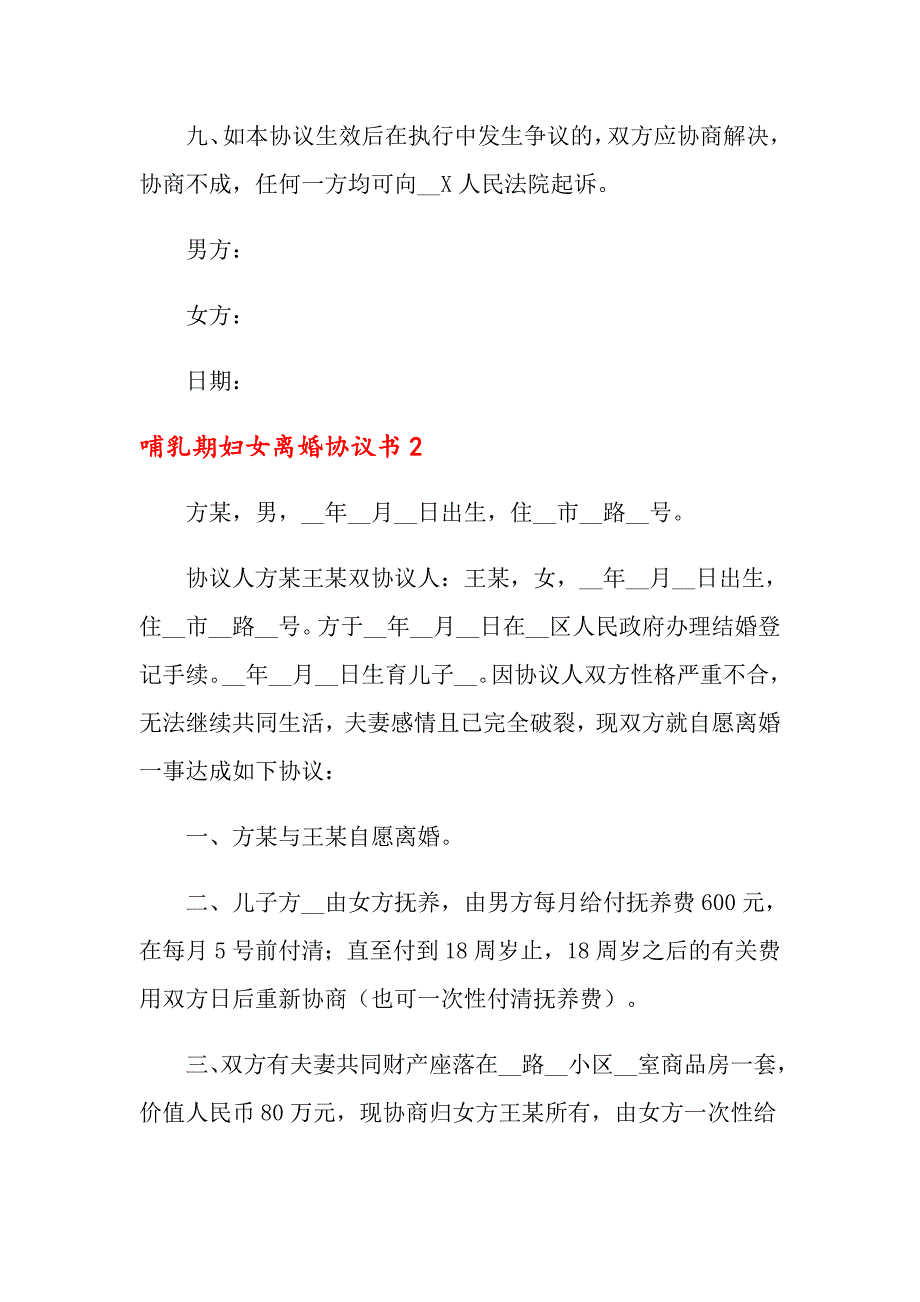 九、如本协议生效后在执行中发生争议的，双方应协商解决，协商不成，任何一方均可向__X 人民法院起诉。

男方：

女方：

日期：

哺乳期妇女离婚协议书 2

方某，男，__年__月__日出生，住__市__路__号。

协议人方某王某双协议人：王某，女，__年__月__日出生，住__市__路__号。方于__年__月__日在__区人民政府办理结婚登记手续。__年__月__日生育儿子__。因协议人双方性格严重不合，无法继续共同生活，夫妻感情且已完全破裂，现双方就自愿离婚一事达成如下协议：

一、方某与王某自愿离婚。

二、儿子方__由女方抚养，由男方每月给付抚养费 600 元，在每月 5 号前付清；直至付到 18 周岁止，18 周岁之后的有关费用双方日后重新协商（也可一次性付清抚养费）。

三、双方有夫妻共同财产座落在__路__小区__室商品房一套，价值人民币 80 万元，现协商归女方王某所有，由女方一次性给